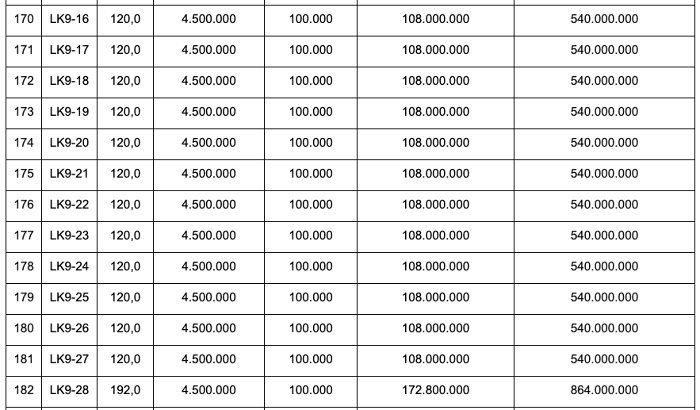 | 170 | LK9-16 | 120,0 | 4.500.000 | 100.000 | 108.000.000 | 540.000.000 |
|---|---|---|---|---|---|---|
| 171 | LK9-17 | 120,0 | 4.500.000 | 100.000 | 108.000.000 | 540.000.000 |
| 172 | LK9-18 | 120,0 | 4.500.000 | 100.000 | 108.000.000 | 540.000.000 |
| 173 | LK9-19 | 120,0 | 4.500.000 | 100.000 | 108.000.000 | 540.000.000 |
| 174 | LK9-20 | 120,0 | 4.500.000 | 100.000 | 108.000.000 | 540.000.000 |
| 175 | LK9-21 | 120,0 | 4.500.000 | 100.000 | 108.000.000 | 540.000.000 |
| 176 | LK9-22 | 120,0 | 4.500.000 | 100.000 | 108.000.000 | 540.000.000 |
| 177 | LK9-23 | 120,0 | 4.500.000 | 100.000 | 108.000.000 | 540.000.000 |
| 178 | LK9-24 | 120,0 | 4.500.000 | 100.000 | 108.000.000 | 540.000.000 |
| 179 | LK9-25 | 120,0 | 4.500.000 | 100.000 | 108.000.000 | 540.000.000 |
| 180 | LK9-26 | 120,0 | 4.500.000 | 100.000 | 108.000.000 | 540.000.000 |
| 181 | LK9-27 | 120,0 | 4.500.000 | 100.000 | 108.000.000 | 540.000.000 |
| 182 | LK9-28 | 192,0 | 4.500.000 | 100.000 | 172.800.000 | 864.000.000 |